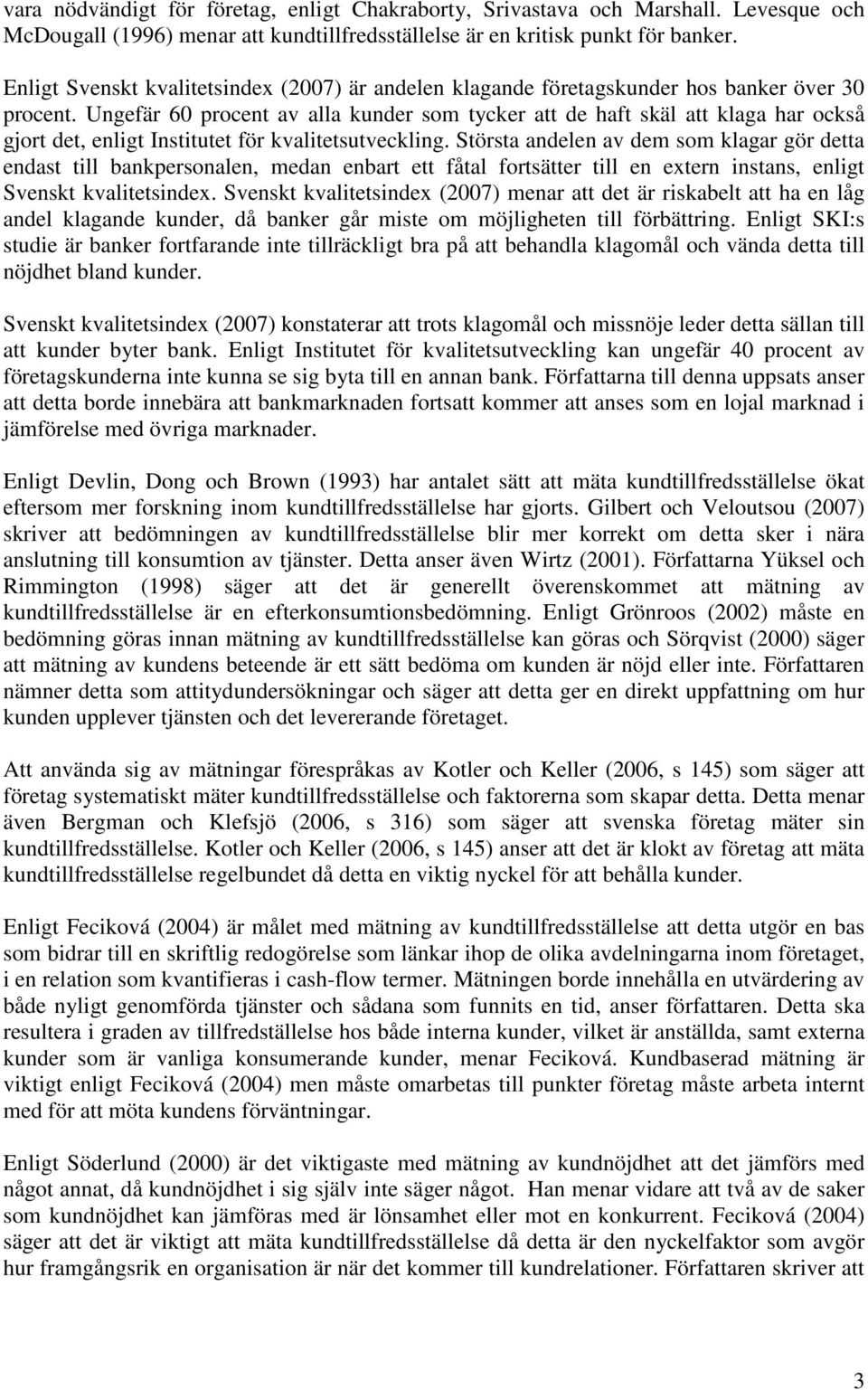 vara nödvändigt för företag, enligt Chakraborty, Srivastava och Marshall. Levesque och McDougall (1996) menar att kundtillfredsställelse är en kritisk punkt för banker.

Enligt Svenskt kvalitetsindex (2007) är andelen klagande företagskunder hos banker över 30 procent. Ungefär 60 procent av alla kunder som tycker att de haft skäl att klaga har också gjort det, enligt Institutet för kvalitetsutveckling. Största andelen av dem som klagar gör detta endast till bankpersonalen, medan enbart ett fåtal fortsätter till en extern instans, enligt Svenskt kvalitetsindex. Svenskt kvalitetsindex (2007) menar att det är riskabelt att ha en låg andel klagande kunder, då banker går miste om möjligheten till förbättring. Enligt SKI:s studie är banker fortfarande inte tillräckligt bra på att behandla klagomål och vända detta till nöjdhet bland kunder.

Svenskt kvalitetsindex (2007) konstaterar att trots klagomål och missnöje leder detta sällan till att kunder byter bank. Enligt Institutet för kvalitetsutveckling kan ungefär 40 procent av företagskunderna inte kunna se sig byta till en annan bank. Författarna till denna uppsats anser att detta borde innebära att bankmarknaden fortsatt kommer att anses som en lojal marknad i jämförelse med övriga marknader.

Enligt Devlin, Dong och Brown (1993) har antalet sätt att mäta kundtillfredsställelse ökat eftersom mer forskning inom kundtillfredsställelse har gjorts. Gilbert och Veloutsou (2007) skriver att bedömningen av kundtillfredsställelse blir mer korrekt om detta sker i nära anslutning till konsumtion av tjänster. Detta anser även Wirtz (2001). Författarna Yüksel och Rimmington (1998) säger att det är generellt överenskommet att mätning av kundtillfredsställelse är en efterkonsumtionsbedömning. Enligt Grönroos (2002) måste en bedömning göras innan mätning av kundtillfredsställelse kan göras och Sörqvist (2000) säger att mätning av kundens beteende är ett sätt bedöma om kunden är nöjd eller inte. Författaren nämner detta som attitydundersökningar och säger att detta ger en direkt uppfattning om hur kunden upplever tjänsten och det levererande företaget.

Att använda sig av mätningar förespråkas av Kotler och Keller (2006, s 145) som säger att företag systematiskt mäter kundtillfredsställelse och faktorerna som skapar detta. Detta menar även Bergman och Klefsjö (2006, s 316) som säger att svenska företag mäter sin kundtillfredsställelse. Kotler och Keller (2006, s 145) anser att det är klokt av företag att mäta kundtillfredsställelse regelbundet då detta en viktig nyckel för att behålla kunder.

Enligt Feciková (2004) är målet med mätning av kundtillfredsställelse att detta utgör en bas som bidrar till en skriftlig redogörelse som länkar ihop de olika avdelningarna inom företaget, i en relation som kvantifieras i cash-flow termer. Mätningen borde innehålla en utvärdering av både nyligt genomförda tjänster och sådana som funnits en tid, anser författaren. Detta ska resultera i graden av tillfredställelse hos både interna kunder, vilket är anställda, samt externa kunder som är vanliga konsumerande kunder, menar Feciková. Kundbaserad mätning är viktigt enligt Feciková (2004) men måste omarbetas till punkter företag måste arbeta internt med för att möta kundens förväntningar.

Enligt Söderlund (2000) är det viktigaste med mätning av kundnöjdhet att det jämförs med något annat, då kundnöjdhet i sig själv inte säger något. Han menar vidare att två av de saker som kundnöjdhet kan jämföras med är lönsamhet eller mot en konkurrent. Feciková (2004) säger att det är viktigt att mäta kundtillfredsställelse då detta är den nyckelfaktor som avgör hur framgångsrik en organisation är när det kommer till kundrelationer. Författaren skriver att

3